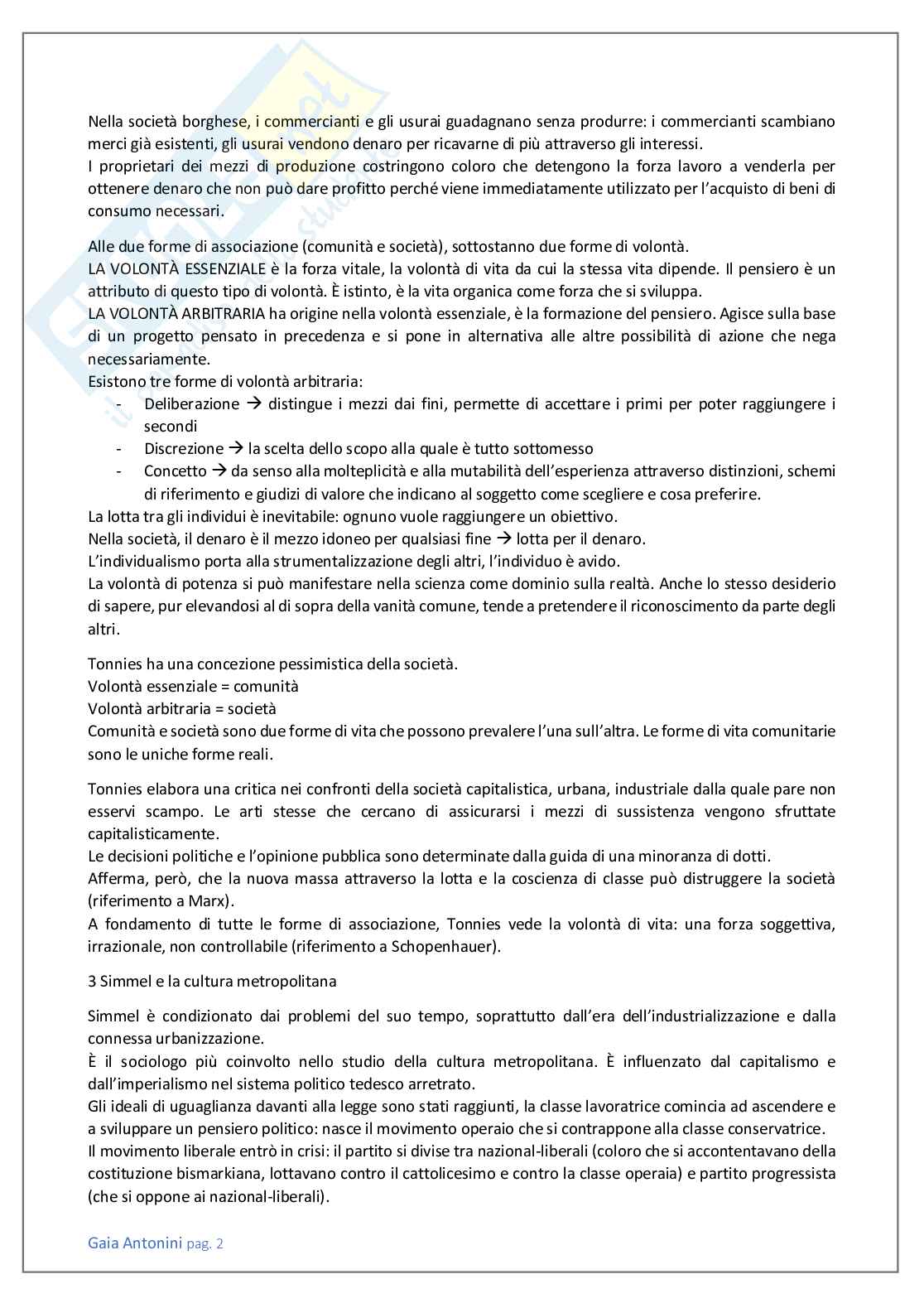 Nella società borghese, i commercianti e gli usurai guadagnano senza produrre: i commercianti scambiano merci già esistenti, gli usurai vendono denaro per ricavarne di più attraverso gli interessi.
I proprietari dei mezzi di produzione costringono coloro che detengono la forza lavoro a venderla per ottenere denaro che non può dare profitto perché viene immediatamente utilizzato per l'acquisto di beni di consumo necessari.

Alle due forme di associazione (comunità e società), sottostanno due forme di volontà.
LA VOLONTÀ ESSENZIALE è la forza vitale, la volontà di vita da cui la stessa vita dipende. Il pensiero è un attributo di questo tipo di volontà. È istinto, è la vita organica come forza che si sviluppa.
LA VOLONTÀ ARBITRARIA ha origine nella volontà essenziale, è la formazione del pensiero. Agisce sulla base di un progetto pensato in precedenza e si pone in alternativa alle altre possibilità di azione che nega necessariamente.
Esistono tre forme di volontà arbitraria:
- Deliberazione → distingue i mezzi dai fini, permette di accettare i primi per poter raggiungere i secondi
- Discrezione → la scelta dello scopo alla quale è tutto sottomesso
- Concetto → da senso alla molteplicità e alla mutabilità dell'esperienza attraverso distinzioni, schemi di riferimento e giudizi di valore che indicano al soggetto come scegliere e cosa preferire.
La lotta tra gli individui è inevitabile: ognuno vuole raggiungere un obiettivo.
Nella società, il denaro è il mezzo idoneo per qualsiasi fine → lotta per il denaro.
L'individualismo porta alla strumentalizzazione degli altri, l'individuo è avido.
La volontà di potenza si può manifestare nella scienza come dominio sulla realtà. Anche lo stesso desiderio di sapere, pur elevandosi al di sopra della vanità comune, tende a pretendere il riconoscimento da parte degli altri.

Tonnies ha una concezione pessimistica della società.
Volontà essenziale = comunità
Volontà arbitraria = società
Comunità e società sono due forme di vita che possono prevalere l'una sull'altra. Le forme di vita comunitarie sono le uniche forme reali.

Tonnies elabora una critica nei confronti della società capitalistica, urbana, industriale dalla quale pare non esservi scampo. Le arti stesse che cercano di assicurarsi i mezzi di sussistenza vengono sfruttate capitalisticamente.
Le decisioni politiche e l'opinione pubblica sono determinate dalla guida di una minoranza di dotti.
Afferma, però, che la nuova massa attraverso la lotta e la coscienza di classe può distruggere la società (riferimento a Marx).
A fondamento di tutte le forme di associazione, Tonnies vede la volontà di vita: una forza soggettiva, irrazionale, non controllabile (riferimento a Schopenhauer).

3 Simmel e la cultura metropolitana

Simmel è condizionato dai problemi del suo tempo, soprattutto dall'era dell'industrializzazione e dalla connessa urbanizzazione.
È il sociologo più coinvolto nello studio della cultura metropolitana. È influenzato dal capitalismo e dall'imperialismo nel sistema politico tedesco arretrato.
Gli ideali di uguaglianza davanti alla legge sono stati raggiunti, la classe lavoratrice comincia ad ascendere e a sviluppare un pensiero politico: nasce il movimento operaio che si contrappone alla classe conservatrice.
Il movimento liberale entrò in crisi: il partito si divise tra nazional-liberali (coloro che si accontentavano della costituzione bismarkiana, lottavano contro il cattolicesimo e contro la classe operaia) e partito progressista (che si oppone ai nazional-liberali).

Gaia Antonini pag. 2